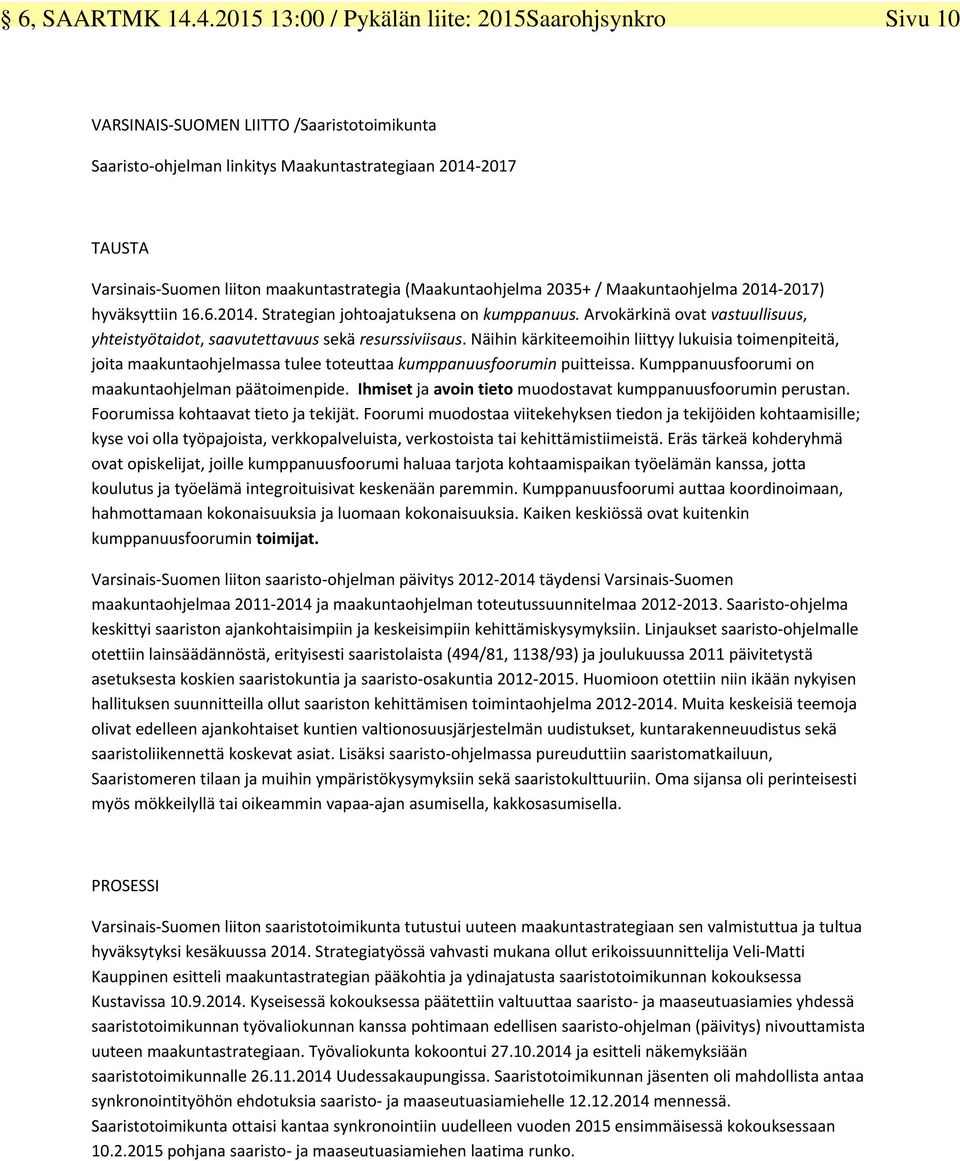 § 6, SAARTMK 14.4.2015 13:00 / Pykälän liite: 2015Saarohjsynkro Sivu 10

VARSINAIS-SUOMEN LIITTO /Saaristotoimikunta

Saaristo-ohjelman linkitys Maakuntastrategiaan 2014-2017

TAUSTA

Varsinais-Suomen liiton maakuntastrategia (Maakuntaohjelma 2035+ / Maakuntaohjelma 2014-2017) hyväksyttiin 16.6.2014. Strategian johtoajatuksena on kumppanuus. Arvokärkinä ovat vastuullisuus, yhteistyötaidot, saavutettavuus sekä resurssiviisaus. Näihin kärkiteemoihin liittyy lukuisia toimenpiteitä, joita maakuntaohjelmassa tulee toteuttaa kumppanuusfoorumin puitteissa. Kumppanuusfoorumi on maakuntaohjelman päätoimenpide. Ihmiset ja avoin tieto muodostavat kumppanuusfoorumin perustan. Foorumissa kohtaavat tieto ja tekijät. Foorumi muodostaa viitekehyksen tiedon ja tekijöiden kohtaamisille; kyse voi olla työpajoista, verkkopalveluista, verkostoista tai kehittämistiimeistä. Eräs tärkeä kohderyhmä ovat opiskelijat, joille kumppanuusfoorumi haluaa tarjota kohtaamispaikan työelämän kanssa, jotta koulutus ja työelämä integroituisivat keskenään paremmin. Kumppanuusfoorumi auttaa koordinoimaan, hahmottamaan kokonaisuuksia ja luomaan kokonaisuuksia. Kaiken keskiössä ovat kuitenkin kumppanuusfoorumin toimijat.

Varsinais-Suomen liiton saaristo-ohjelman päivitys 2012-2014 täydensi Varsinais-Suomen maakuntaohjelmaa 2011-2014 ja maakuntaohjelman toteutussuunnitelmaa 2012-2013. Saaristo-ohjelma keskittyi saariston ajankohtaisimpiin ja keskeisimpiin kehittämiskysymyksiin. Linjaukset saaristo-ohjelmalle otettiin lainsäädännöstä, erityisesti saaristolaista (494/81, 1138/93) ja joulukuussa 2011 päivitetystä asetuksesta koskien saaristokuntia ja saaristo-osakuntia 2012-2015. Huomioon otettiin niin ikään nykyisen hallituksen suunnitteilla ollut saariston kehittämisen toimintaohjelma 2012-2014. Muita keskeisiä teemoja olivat edelleen ajankohtaiset kuntien valtionosuusjärjestelmän uudistukset, kuntarakenneuudistus sekä saaristoliikennettä koskevat asiat. Lisäksi saaristo-ohjelmassa pureuduttiin saaristomatkailuun, Saaristomeren tilaan ja muihin ympäristökysymyksiin sekä saaristokulttuuriin. Oma sijansa oli perinteisesti myös mökkeilyllä tai oikeammin vapaa-ajan asumisella, kakkosasumisella.

PROSESSI

Varsinais-Suomen liiton saaristotoimikunta tutustui uuteen maakuntastrategiaan sen valmistuttua ja tultua hyväksytyksi kesäkuussa 2014. Strategiatyössä vahvasti mukana ollut erikoissuunnittelija Veli-Matti Kauppinen esitteli maakuntastrategian pääkohtia ja ydinajatusta saaristotoimikunnan kokouksessa Kustavissa 10.9.2014. Kyseisessä kokouksessa päätettiin valtuuttaa saaristo- ja maaseutuasiamies yhdessä saaristotoimikunnan työvaliokunnan kanssa pohtimaan edellisen saaristo-ohjelman (päivitys) nivouttamista uuteen maakuntastrategiaan. Työvaliokunta kokoontui 27.10.2014 ja esitteli näkemyksiään saaristotoimikunnalle 26.11.2014 Uudessakaupungissa. Saaristotoimikunnan jäsenten oli mahdollista antaa synkronointityöhön ehdotuksia saaristo- ja maaseutuasiamiehelle 12.12.2014 mennessä. Saaristotoimikunta ottaisi kantaa synkronointiin uudelleen vuoden 2015 ensimmäisessä kokouksessaan 10.2.2015 pohjana saaristo- ja maaseutuasiamiehen laatima runko.